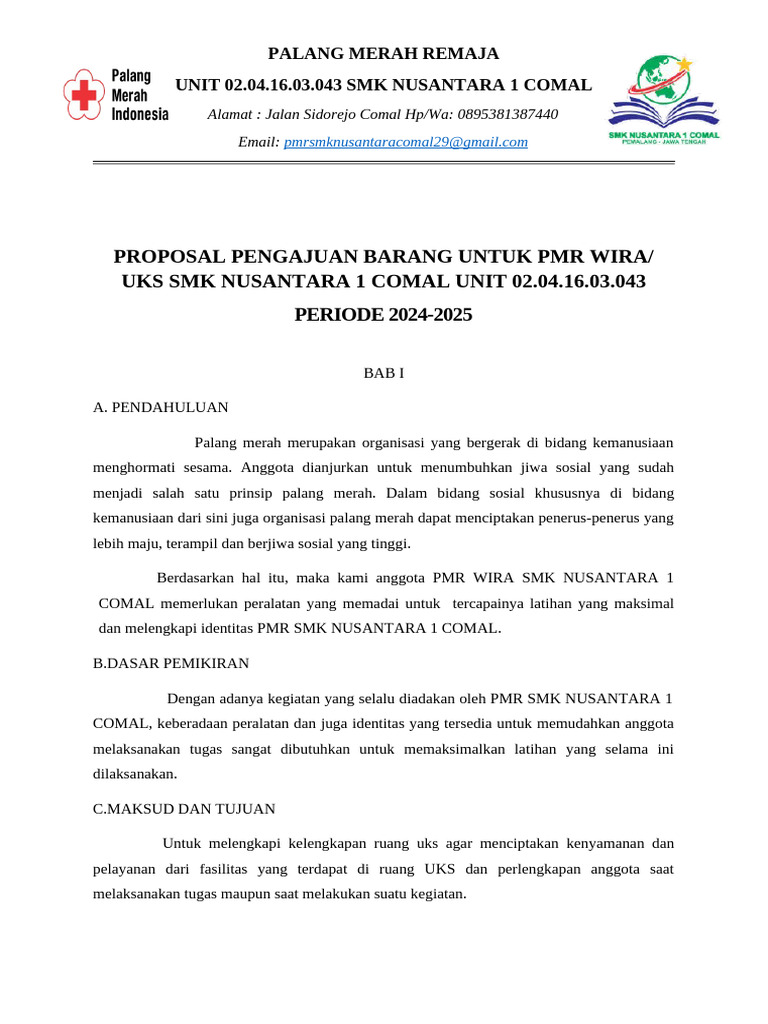 Palang Merah Indonesia

PALANG MERAH REMAJA

UNIT 02.04.16.03.043 SMK NUSANTARA 1 COMAL

Alamat : Jalan Sidorejo Comal Hp/Wa: 0895381387440

Email: pmrsmknusantaracomal29@gmail.com

SMK NUSANTARA 1 COMAL
PEMALANG - JAWA TENGAH

PROPOSAL PENGAJUAN BARANG UNTUK PMR WIRA/ UKS SMK NUSANTARA 1 COMAL UNIT 02.04.16.03.043

PERIODE 2024-2025

BAB I

A. PENDAHULUAN

Palang merah merupakan organisasi yang bergerak di bidang kemanusiaan menghormati sesama. Anggota dianjurkan untuk menumbuhkan jiwa sosial yang sudah menjadi salah satu prinsip palang merah. Dalam bidang sosial khususnya di bidang kemanusiaan dari sini juga organisasi palang merah dapat menciptakan penerus-penerus yang lebih maju, terampil dan berjiwa sosial yang tinggi.

Berdasarkan hal itu, maka kami anggota PMR WIRA SMK NUSANTARA 1 COMAL memerlukan peralatan yang memadai untuk tercapainya latihan yang maksimal dan melengkapi identitas PMR SMK NUSANTARA 1 COMAL.

B.DASAR PEMIKIRAN

Dengan adanya kegiatan yang selalu diadakan oleh PMR SMK NUSANTARA 1 COMAL, keberadaan peralatan dan juga identitas yang tersedia untuk memudahkan anggota melaksanakan tugas sangat dibutuhkan untuk memaksimalkan latihan yang selama ini dilaksanakan.

C.MAKSUD DAN TUJUAN

Untuk melengkapi kelengkapan ruang uks agar menciptakan kenyamanan dan pelayanan dari fasilitas yang terdapat di ruang UKS dan perlengkapan anggota saat melaksanakan tugas maupun saat melakukan suatu kegiatan.